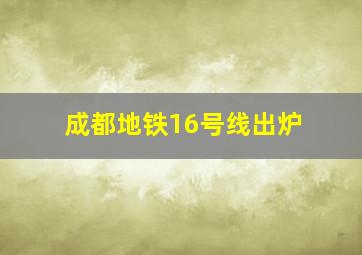 成都地铁16号线出炉